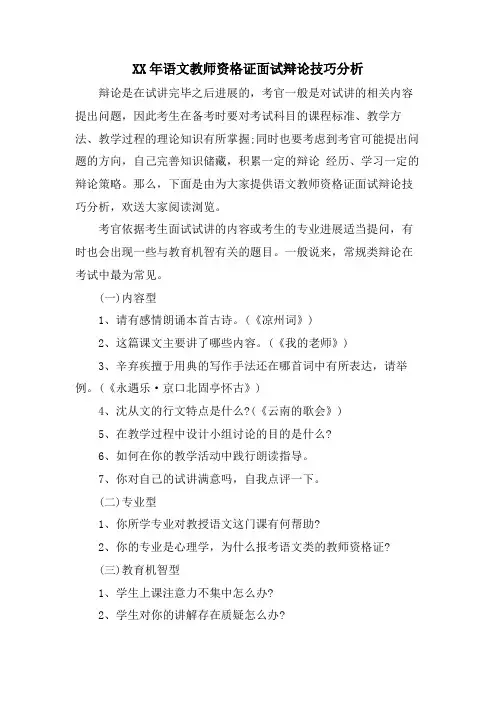 XX年语文教师资格证面试辩论技巧分析

辩论是在试讲完毕之后进展的，考官一般是对试讲的相关内容提出问题，因此考生在备考时要对考试科目的课程标准、教学方法、教学过程的理论知识有所掌握;同时也要考虑到考官可能提出问题的方向，自己完善知识储藏，积累一定的辩论 经历、学习一定的辩论策略。那么，下面是由为大家提供语文教师资格证面试辩论技巧分析，欢送大家阅读浏览。

考官依据考生面试试讲的内容或考生的专业进展适当提问，有时也会出现一些与教育机智有关的题目。一般说来，常规类辩论在考试中最为常见。

(一)内容型

1、请有感情朗诵本首古诗。(《凉州词》)

2、这篇课文主要讲了哪些内容。(《我的老师》)

3、辛弃疾擅于用典的写作手法还在哪首词中有所表达，请举例。(《永遇乐·京口北固亭怀古》)

4、沈从文的行文特点是什么?(《云南的歌会》)

5、在教学过程中设计小组讨论的目的是什么?

6、如何在你的教学活动中践行朗读指导。

7、你对自己的试讲满意吗，自我点评一下。

(二)专业型

1、你所学专业对教授语文这门课有何帮助?

2、你的专业是心理学，为什么报考语文类的教师资格证?

(三)教育机智型

1、学生上课注意力不集中怎么办?

2、学生对你的讲解存在质疑怎么办?